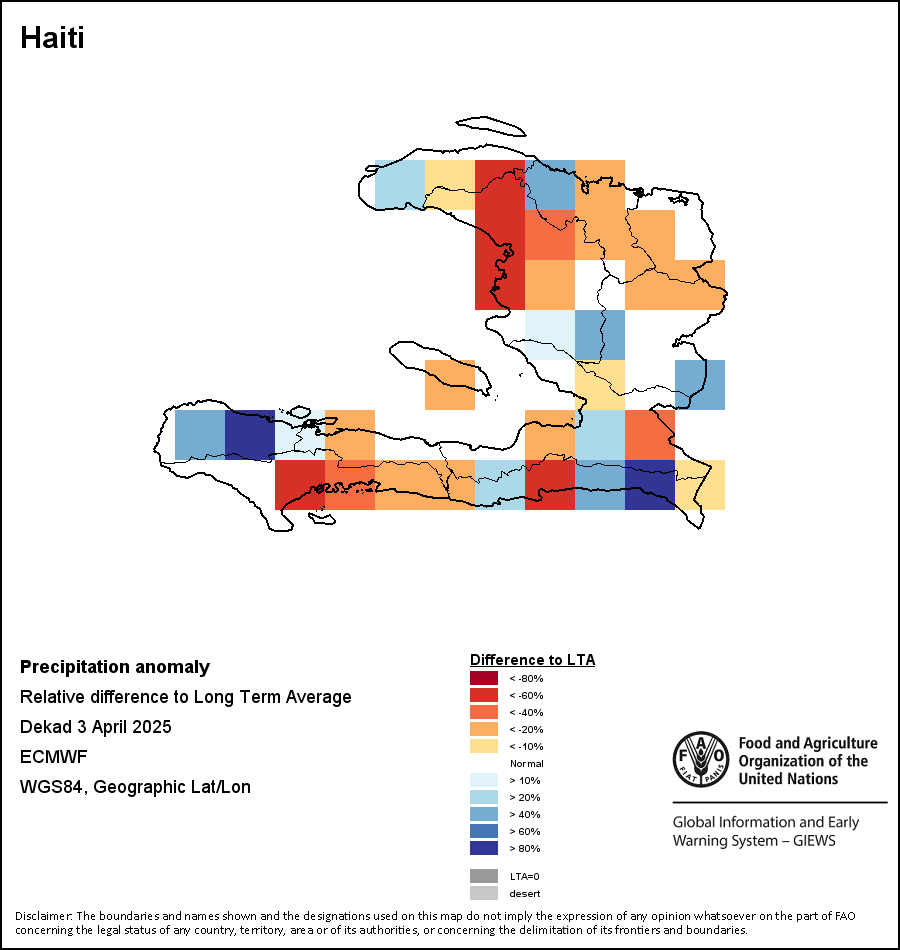 Haiti

Precipitation anomaly
Relative difference to Long Term Average
Dekad 3 April 2025
ECMWF
WGS84, Geographic Lat/Lon

Difference to LTA
< -80%
< -60%
< -40%
< -20%
< -10%
Normal
> 10%
> 20%
> 40%
> 60%
> 80%
LTA=0
desert

FAO FIAT PANIS
Food and Agriculture Organization of the United Nations

Global Information and Early Warning System – GIEWS

Disclaimer: The boundaries and names shown and the designations used on this map do not imply the expression of any opinion whatsoever on the part of FAO concerning the legal status of any country, territory, area or of its authorities, or concerning the delimitation of its frontiers and boundaries.